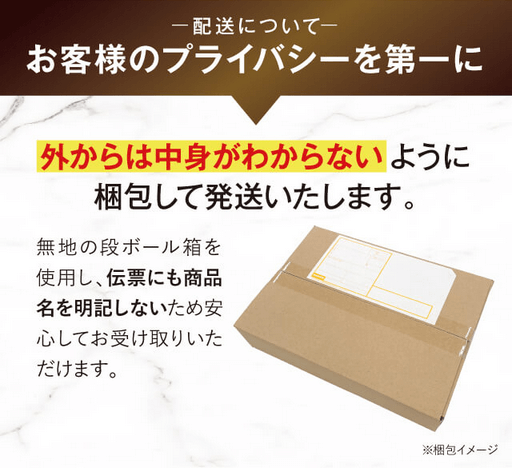 ―配送について―
お客様のプライバシーを第一に

外からは中身がわからないように梱包して発送いたします。

無地の段ボール箱を使用し、伝票にも商品名を明記しないため安心してお受け取りいただけます。

※梱包イメージ